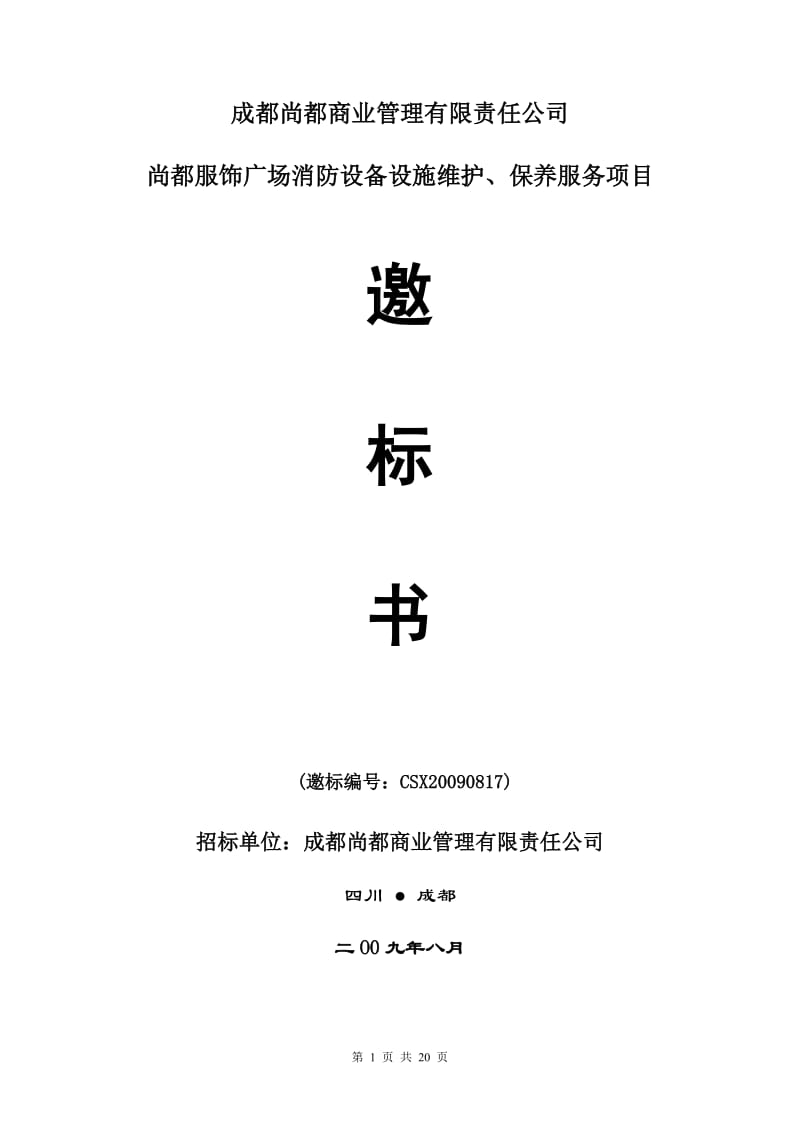 成都尚都商业管理有限责任公司

尚都服饰广场消防设备设施维护、保养服务项目

邀

标

书

（邀标编号：CSX20090817）

招标单位：成都尚都商业管理有限责任公司

四川 ● 成都

二00九年八月

第 1 页 共 20 页